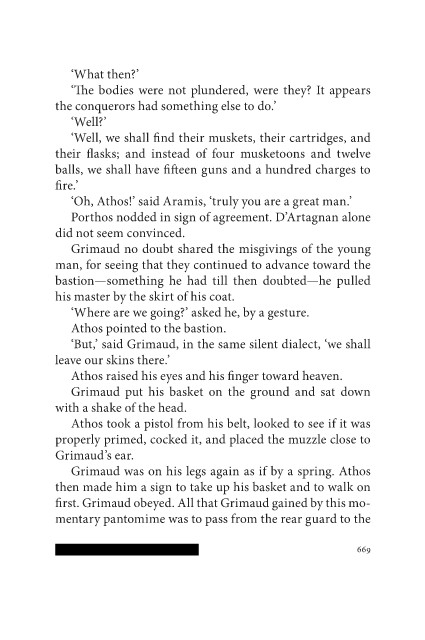 'What then?'

'The bodies were not plundered, were they? It appears the conquerors had something else to do.'

'Well?'

'Well, we shall find their muskets, their cartridges, and their flasks; and instead of four musketoons and twelve balls, we shall have fifteen guns and a hundred charges to fire.'

'Oh, Athos!' said Aramis, 'truly you are a great man.'

Porthos nodded in sign of agreement. D'Artagnan alone did not seem convinced.

Grimaud no doubt shared the misgivings of the young man, for seeing that they continued to advance toward the bastion—something he had till then doubted—he pulled his master by the skirt of his coat.

'Where are we going?' asked he, by a gesture.

Athos pointed to the bastion.

'But,' said Grimaud, in the same silent dialect, 'we shall leave our skins there.'

Athos raised his eyes and his finger toward heaven.

Grimaud put his basket on the ground and sat down with a shake of the head.

Athos took a pistol from his belt, looked to see if it was properly primed, cocked it, and placed the muzzle close to Grimaud's ear.

Grimaud was on his legs again as if by a spring. Athos then made him a sign to take up his basket and to walk on first. Grimaud obeyed. All that Grimaud gained by this momentary pantomime was to pass from the rear guard to the

669